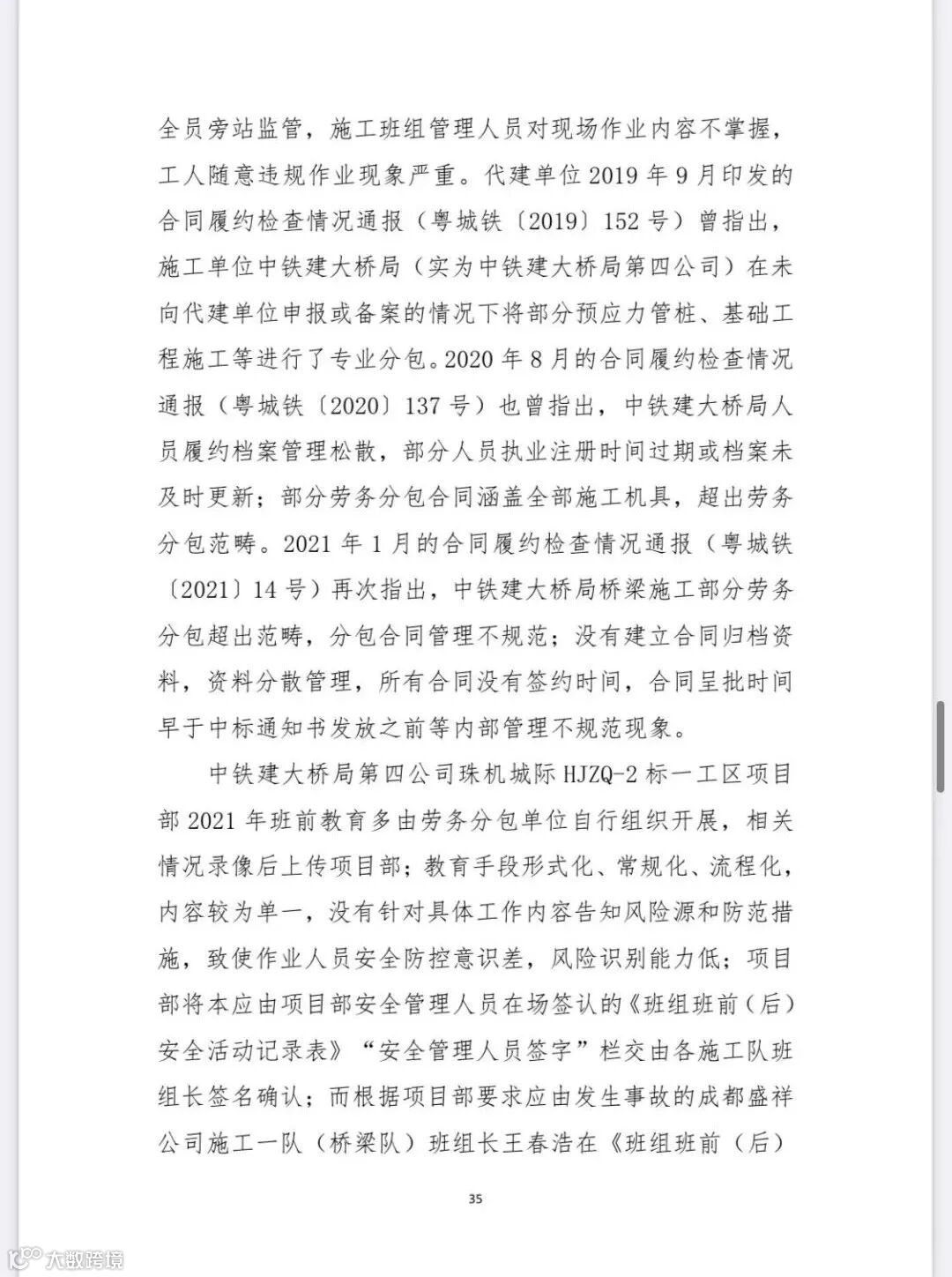 全员旁站监管，施工班组管理人员对现场作业内容不掌握，工人随意违规作业现象严重。代建单位 2019 年 9 月印发的合同履约检查情况通报（粤城铁〔2019〕152 号）曾指出，施工单位中铁建大桥局（实为中铁建大桥局第四公司）在未向代建单位申报或备案的情况下将部分预应力管桩、基础工程施工等进行了专业分包。2020 年 8 月的合同履约检查情况通报（粤城铁〔2020〕137 号）也曾指出，中铁建大桥局人员履约档案管理松散，部分人员执业注册时间过期或档案未及时更新；部分劳务分包合同涵盖全部施工机具，超出劳务分包范畴。2021 年 1 月的合同履约检查情况通报（粤城铁〔2021〕14 号）再次指出，中铁建大桥局桥梁施工部分劳务分包超出范畴，分包合同管理不规范；没有建立合同归档资料，资料分散管理，所有合同没有签约时间，合同呈批时间早于中标通知书发放之前等内部管理不规范现象。

中铁建大桥局第四公司珠机城际 HJZQ-2 标一工区项目部 2021 年班前教育多由劳务分包单位自行组织开展，相关情况录像后上传项目部；教育手段形式化、常规化、流程化，内容较为单一，没有针对具体工作内容告知风险源和防范措施，致使作业人员安全防控意识差，风险识别能力低；项目部将本应由项目部安全管理人员在场签认的《班组班前（后）安全活动记录表》“安全管理人员签字”栏交由各施工队班组长签名确认；而根据项目部要求应由发生事故的成都盛祥公司施工一队（桥梁队）班组长王春浩在《班组班前（后）

35

大数跨境